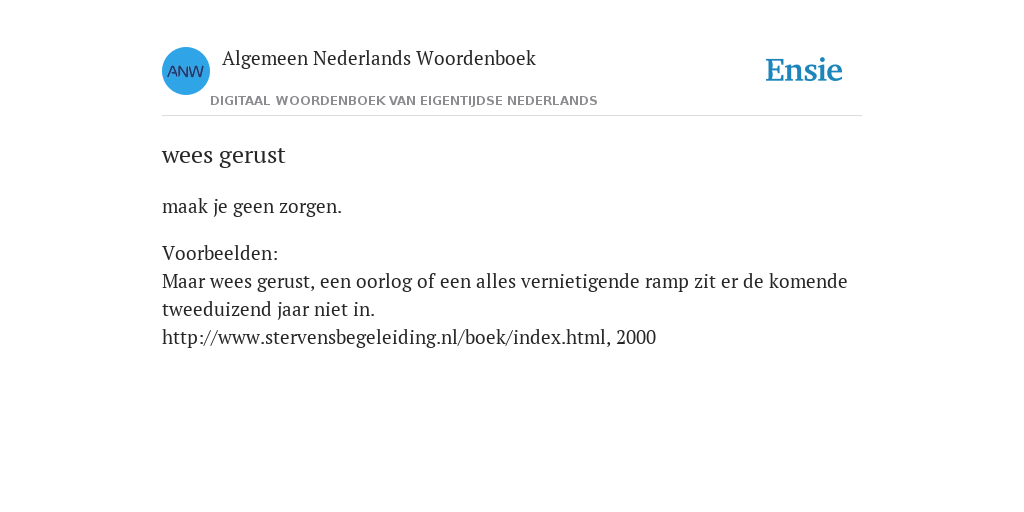 ANW Algemeen Nederlands Woordenboek
DIGITAAL WOORDENBOEK VAN EIGENTIJDSE NEDERLANDS

Ensie

wees gerust

maak je geen zorgen.

Voorbeelden:
Maar wees gerust, een oorlog of een alles vernietigende ramp zit er de komende tweeduizend jaar niet in.
http://www.stervensbegeleiding.nl/boek/index.html, 2000